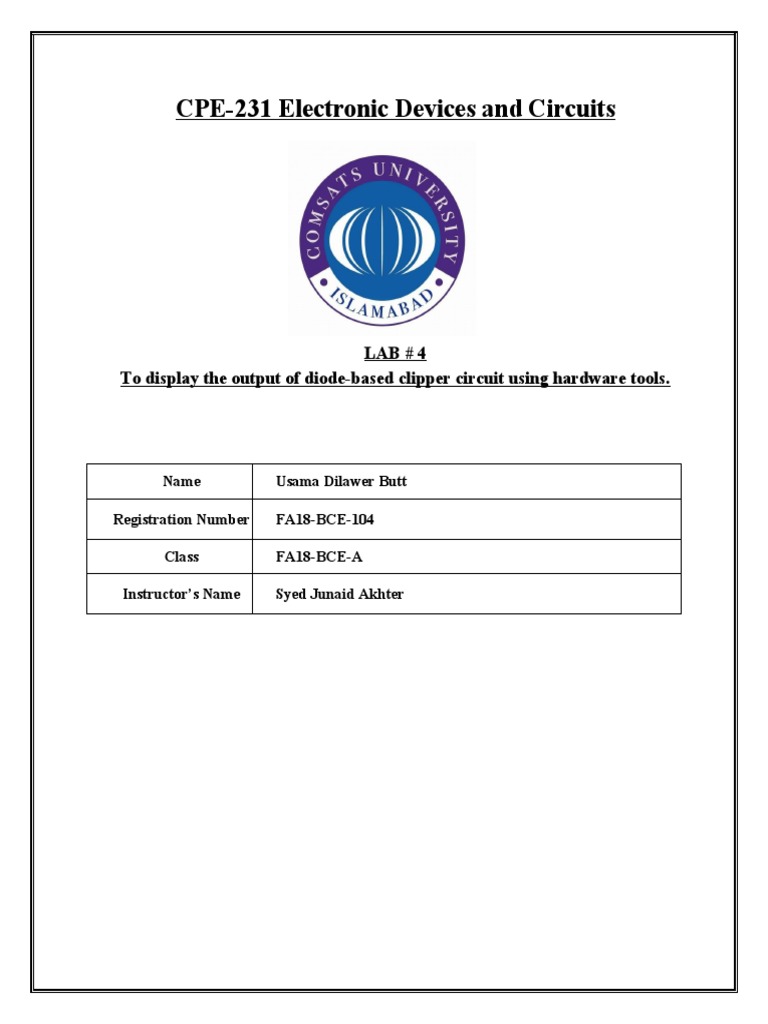 CPE-231 Electronic Devices and Circuits

COMSATS UNIVERSITY
ISLAMABAD

LAB # 4
To display the output of diode-based clipper circuit using hardware tools.

| Name | Usama Dilawer Butt |
|---|---|
| Registration Number | FA18-BCE-104 |
| Class | FA18-BCE-A |
| Instructor's Name | Syed Junaid Akhter |